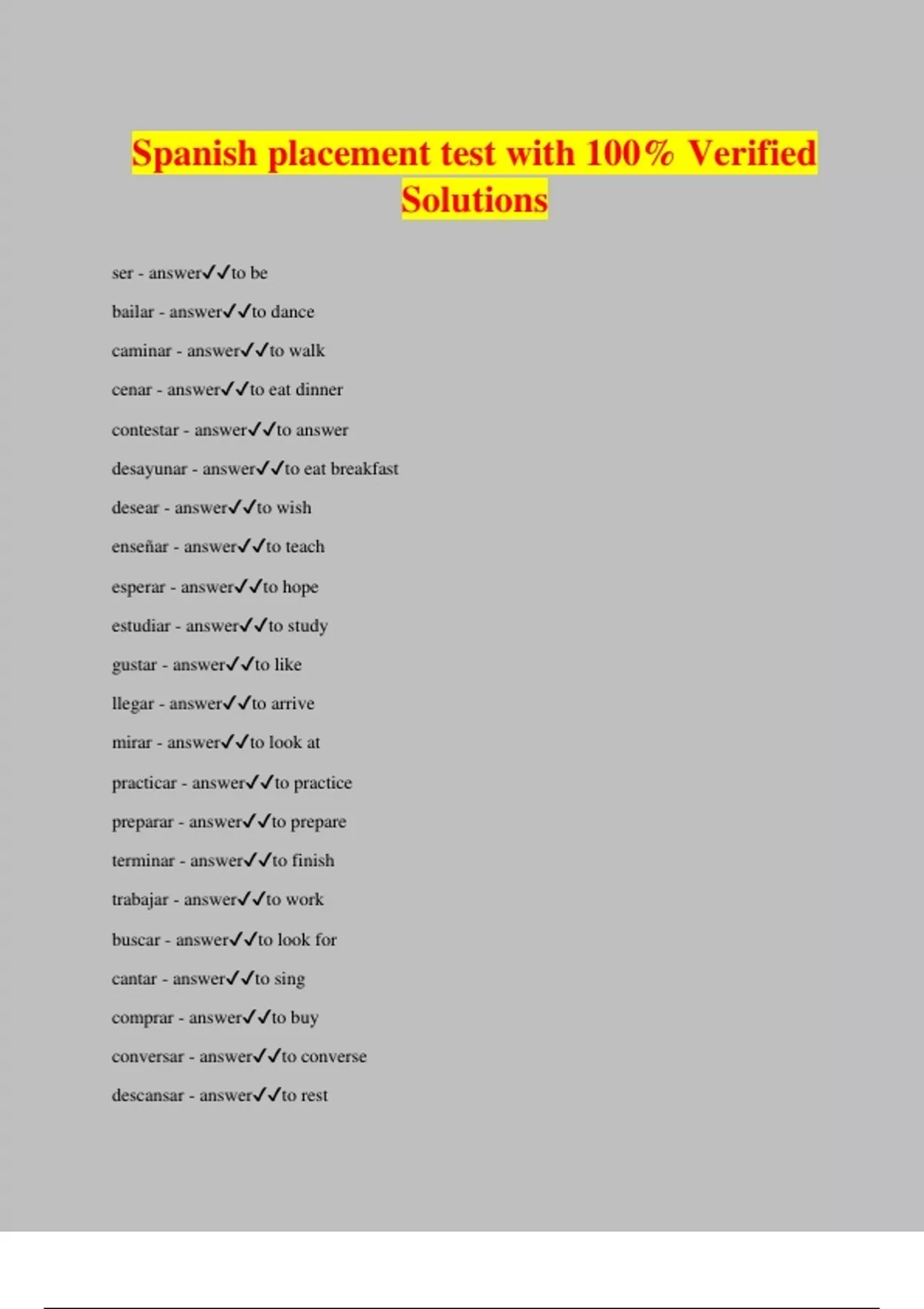 Spanish placement test with 100% Verified Solutions

ser - answer✓✓to be

bailar - answer✓✓to dance

caminar - answer✓✓to walk

cenar - answer✓✓to eat dinner

contestar - answer✓✓to answer

desayunar - answer✓✓to eat breakfast

desear - answer✓✓to wish

enseñar - answer✓✓to teach

esperar - answer✓✓to hope

estudiar - answer✓✓to study

gustar - answer✓✓to like

llegar - answer✓✓to arrive

mirar - answer✓✓to look at

practicar - answer✓✓to practice

preparar - answer✓✓to prepare

terminar - answer✓✓to finish

trabajar - answer✓✓to work

buscar - answer✓✓to look for

cantar - answer✓✓to sing

comprar - answer✓✓to buy

conversar - answer✓✓to converse

descansar - answer✓✓to rest